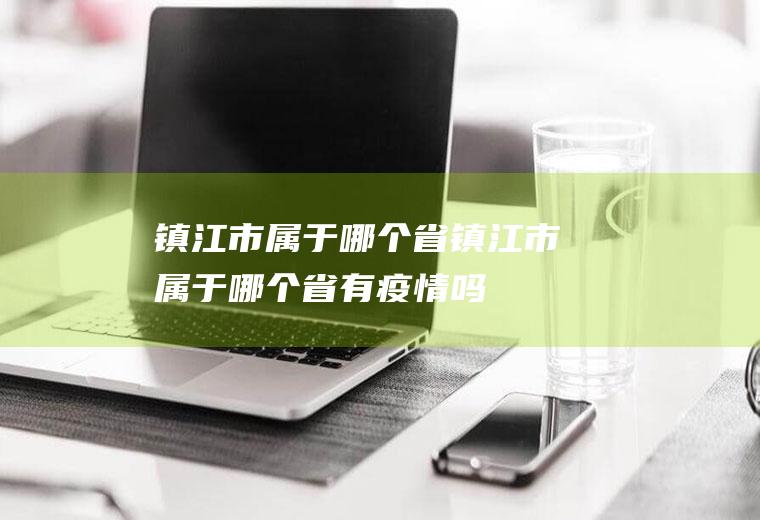 镇江市属于哪个省镇江市属于哪个省有疫情吗